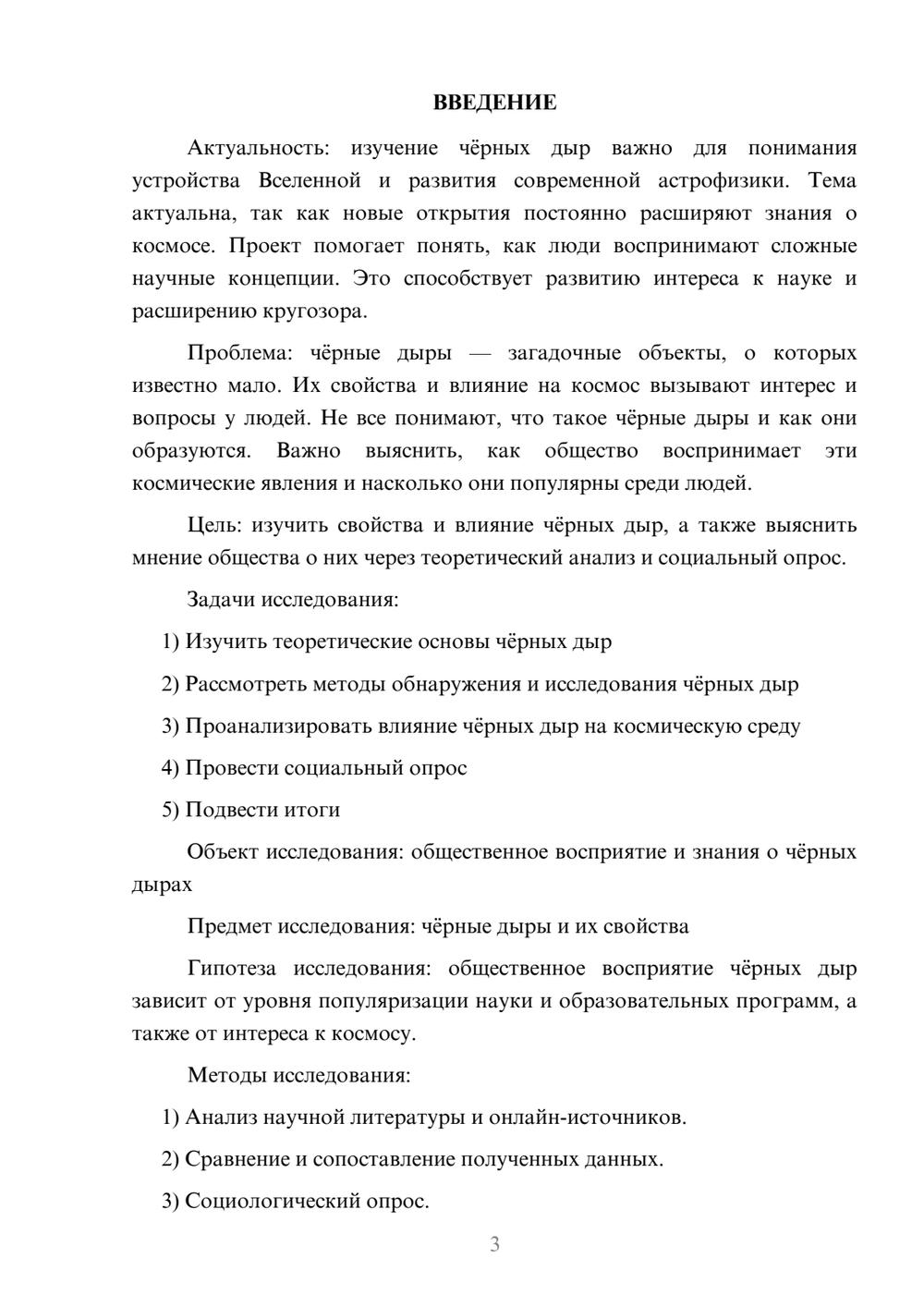 ВВЕДЕНИЕ

Актуальность: изучение чёрных дыр важно для понимания устройства Вселенной и развития современной астрофизики. Тема актуальна, так как новые открытия постоянно расширяют знания о космосе. Проект помогает понять, как люди воспринимают сложные научные концепции. Это способствует развитию интереса к науке и расширению кругозора.

Проблема: чёрные дыры — загадочные объекты, о которых известно мало. Их свойства и влияние на космос вызывают интерес и вопросы у людей. Не все понимают, что такое чёрные дыры и как они образуются. Важно выяснить, как общество воспринимает эти космические явления и насколько они популярны среди людей.

Цель: изучить свойства и влияние чёрных дыр, а также выяснить мнение общества о них через теоретический анализ и социальный опрос.

Задачи исследования:

1) Изучить теоретические основы чёрных дыр

2) Рассмотреть методы обнаружения и исследования чёрных дыр

3) Проанализировать влияние чёрных дыр на космическую среду

4) Провести социальный опрос

5) Подвести итоги

Объект исследования: общественное восприятие и знания о чёрных дырах

Предмет исследования: чёрные дыры и их свойства

Гипотеза исследования: общественное восприятие чёрных дыр зависит от уровня популяризации науки и образовательных программ, а также от интереса к космосу.

Методы исследования:

1) Анализ научной литературы и онлайн-источников.

2) Сравнение и сопоставление полученных данных.

3) Социологический опрос.

3